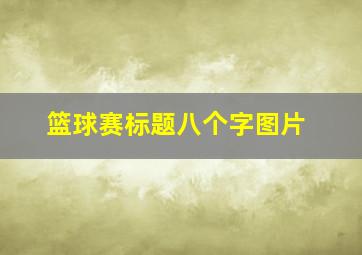 篮球赛标题八个字图片